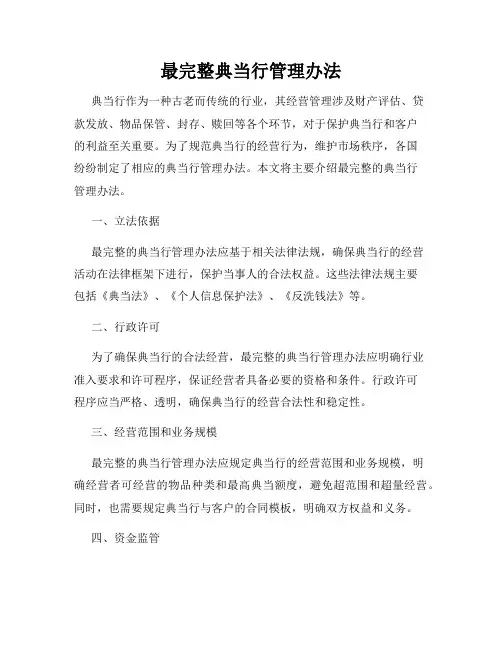 最完整典当行管理办法

典当行作为一种古老而传统的行业，其经营管理涉及财产评估、贷款发放、物品保管、封存、赎回等各个环节，对于保护典当行和客户的利益至关重要。为了规范典当行的经营行为，维护市场秩序，各国纷纷制定了相应的典当行管理办法。本文将主要介绍最完整的典当行管理办法。

一、立法依据

最完整的典当行管理办法应基于相关法律法规，确保典当行的经营活动在法律框架下进行，保护当事人的合法权益。这些法律法规主要包括《典当法》、《个人信息保护法》、《反洗钱法》等。

二、行政许可

为了确保典当行的合法经营，最完整的典当行管理办法应明确行业准入要求和许可程序，保证经营者具备必要的资格和条件。行政许可程序应当严格、透明，确保典当行的经营合法性和稳定性。

三、经营范围和业务规模

最完整的典当行管理办法应规定典当行的经营范围和业务规模，明确经营者可经营的物品种类和最高典当额度，避免超范围和超量经营。同时，也需要规定典当行与客户的合同模板，明确双方权益和义务。

四、资金监管